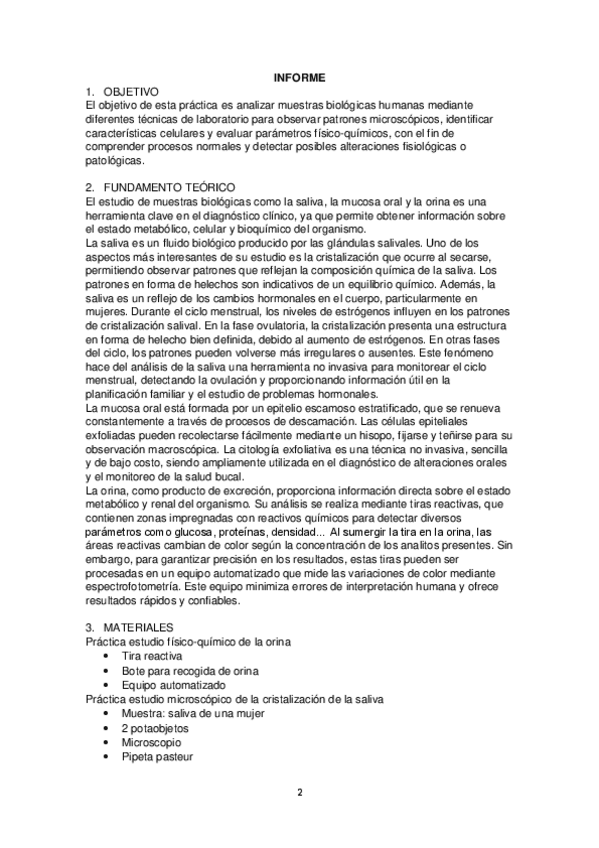 INFORME

1. OBJETIVO
El objetivo de esta práctica es analizar muestras biológicas humanas mediante diferentes técnicas de laboratorio para observar patrones microscópicos, identificar características celulares y evaluar parámetros físico-químicos, con el fin de comprender procesos normales y detectar posibles alteraciones fisiológicas o patológicas.

2. FUNDAMENTO TEÓRICO
El estudio de muestras biológicas como la saliva, la mucosa oral y la orina es una herramienta clave en el diagnóstico clínico, ya que permite obtener información sobre el estado metabólico, celular y bioquímico del organismo.
La saliva es un fluido biológico producido por las glándulas salivales. Uno de los aspectos más interesantes de su estudio es la cristalización que ocurre al secarse, permitiendo observar patrones que reflejan la composición química de la saliva. Los patrones en forma de helechos son indicativos de un equilibrio químico. Además, la saliva es un reflejo de los cambios hormonales en el cuerpo, particularmente en mujeres. Durante el ciclo menstrual, los niveles de estrógenos influyen en los patrones de cristalización salival. En la fase ovulatoria, la cristalización presenta una estructura en forma de helecho bien definida, debido al aumento de estrógenos. En otras fases del ciclo, los patrones pueden volverse más irregulares o ausentes. Este fenómeno hace del análisis de la saliva una herramienta no invasiva para monitorear el ciclo menstrual, detectando la ovulación y proporcionando información útil en la planificación familiar y el estudio de problemas hormonales.
La mucosa oral está formada por un epitelio escamoso estratificado, que se renueva constantemente a través de procesos de descamación. Las células epiteliales exfoliadas pueden recolectarse fácilmente mediante un hisopo, fijarse y teñirse para su observación macroscópica. La citología exfoliativa es una técnica no invasiva, sencilla y de bajo costo, siendo ampliamente utilizada en el diagnóstico de alteraciones orales y el monitoreo de la salud bucal.
La orina, como producto de excreción, proporciona información directa sobre el estado metabólico y renal del organismo. Su análisis se realiza mediante tiras reactivas, que contienen zonas impregnadas con reactivos químicos para detectar diversos parámetros como glucosa, proteínas, densidad... Al sumergir la tira en la orina, las áreas reactivas cambian de color según la concentración de los analitos presentes. Sin embargo, para garantizar precisión en los resultados, estas tiras pueden ser procesadas en un equipo automatizado que mide las variaciones de color mediante espectrofotometría. Este equipo minimiza errores de interpretación humana y ofrece resultados rápidos y confiables.

3. MATERIALES
Práctica estudio físico-químico de la orina
• Tira reactiva
• Bote para recogida de orina
• Equipo automatizado
Práctica estudio microscópico de la cristalización de la saliva
• Muestra: saliva de una mujer
• 2 potaobjetos
• Microscopio
• Pipeta pasteur

2